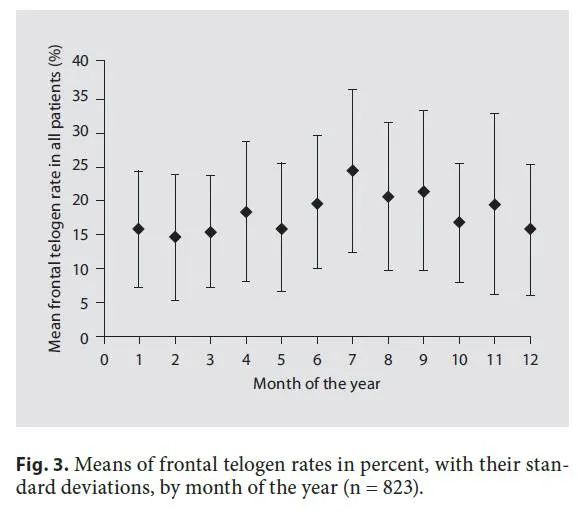 Mean frontal telogen rate in all patients (%)

40
35
30
25
20
15
10
5
0

0 1 2 3 4 5 6 7 8 9 10 11 12

Month of the year

**Fig. 3.** Means of frontal telogen rates in percent, with their standard deviations, by month of the year (n = 823).